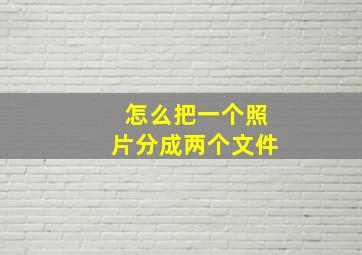 怎么把一个照片分成两个文件